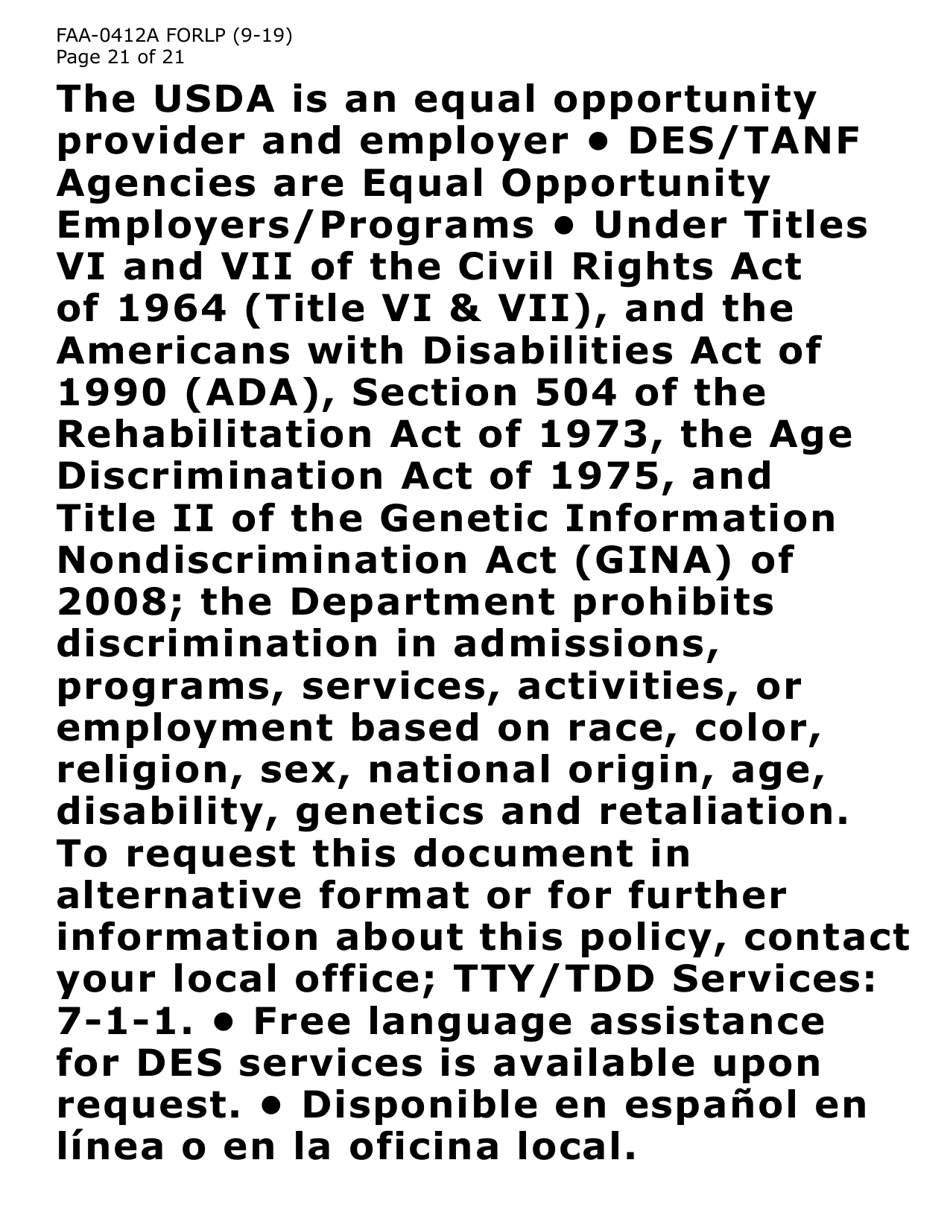 FAA-0412A FORLP (9-19)
Page 21 of 21

The USDA is an equal opportunity provider and employer • DES/TANF Agencies are Equal Opportunity Employers/Programs • Under Titles VI and VII of the Civil Rights Act of 1964 (Title VI & VII), and the Americans with Disabilities Act of 1990 (ADA), Section 504 of the Rehabilitation Act of 1973, the Age Discrimination Act of 1975, and Title II of the Genetic Information Nondiscrimination Act (GINA) of 2008; the Department prohibits discrimination in admissions, programs, services, activities, or employment based on race, color, religion, sex, national origin, age, disability, genetics and retaliation. To request this document in alternative format or for further information about this policy, contact your local office; TTY/TDD Services: 7-1-1. • Free language assistance for DES services is available upon request. • Disponible en español en línea o en la oficina local.